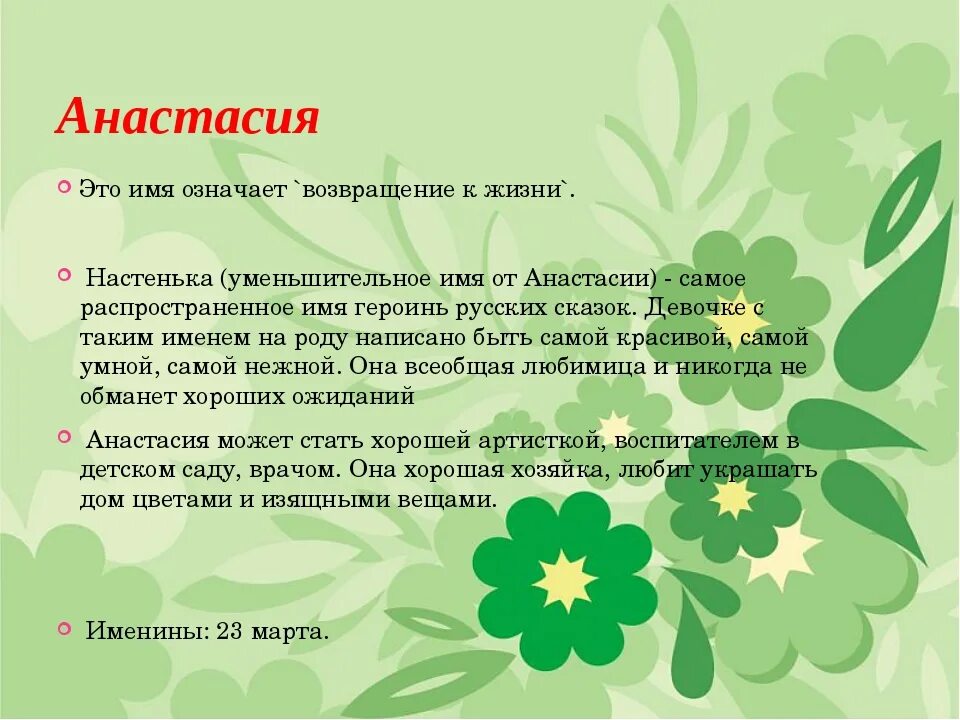 Анастасия

Это имя означает `возвращение к жизни`.

Настенька (уменьшительное имя от Анастасии) - самое распространенное имя героинь русских сказок. Девочке с таким именем на роду написано быть самой красивой, самой умной, самой нежной. Она всеобщая любимица и никогда не обманет хороших ожиданий

Анастасия может стать хорошей артисткой, воспитателем в детском саду, врачом. Она хорошая хозяйка, любит украшать дом цветами и изящными вещами.

Именины: 23 марта.